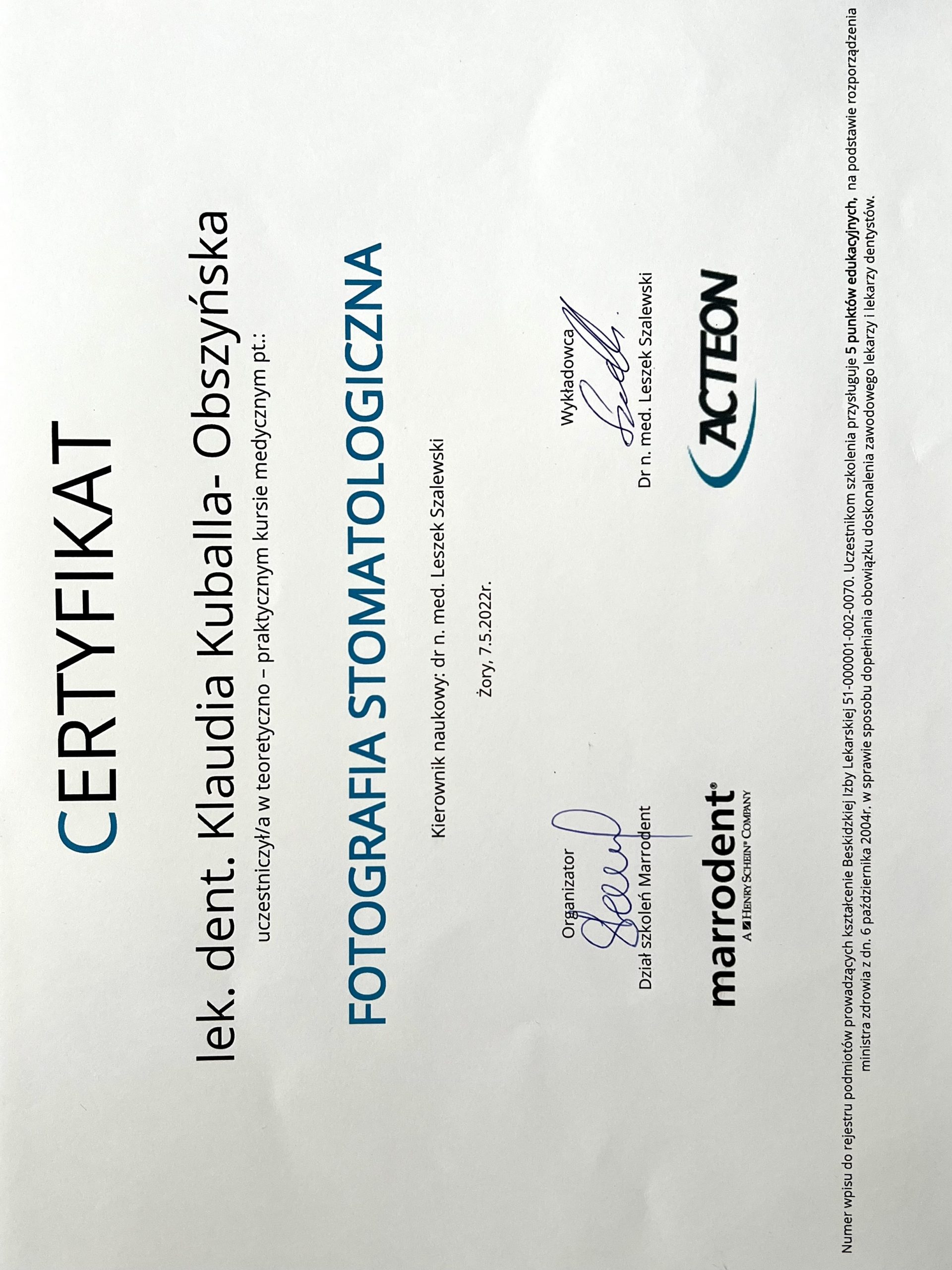 CERTYFIKAT

lek. dent. Klaudia Kuballa- Obszyńska

uczestniczył/a w teoretyczno – praktycznym kursie medycznym pt.:

FOTOGRAFIA STOMATOLOGICZNA

Kierownik naukowy: dr n. med. Leszek Szalewski

Żory, 7.5.2022r.

Organizator

Dział szkoleń Marrodent

marrodent®
A HENRY SCHEIN® COMPANY

Wykładowca

Dr n. med. Leszek Szalewski

ACTEON

Numer wpisu do rejestru podmiotów prowadzących kształcenie Beskidzkiej Izby Lekarskiej 51-000001-002-0070. Uczestnikom szkolenia przysługuje 5 punktów edukacyjnych, na podstawie rozporządzenia ministra zdrowia z dn. 6 października 2004r. w sprawie sposobu dopełniania obowiązku doskonalenia zawodowego lekarzy i lekarzy dentystów.